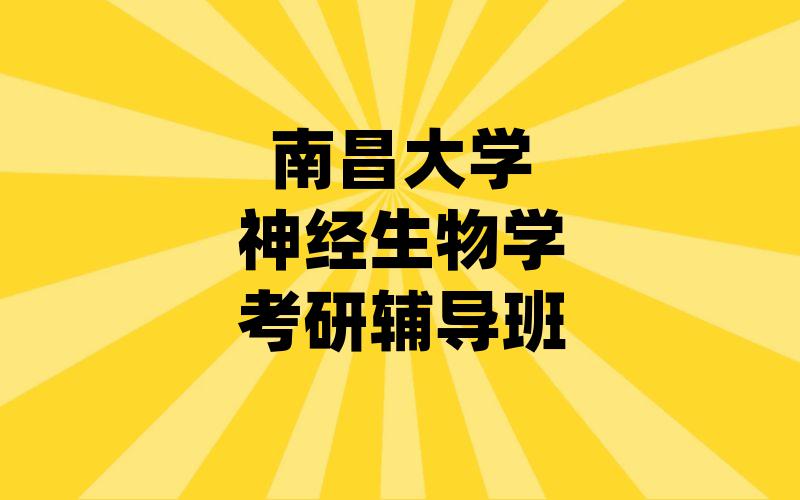 南昌大学
神经生物学
考研辅导班